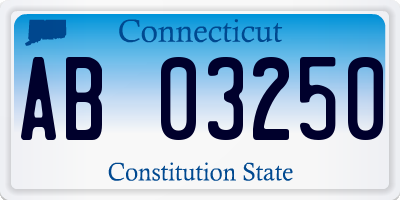 Connecticut

AB 03250

Constitution State